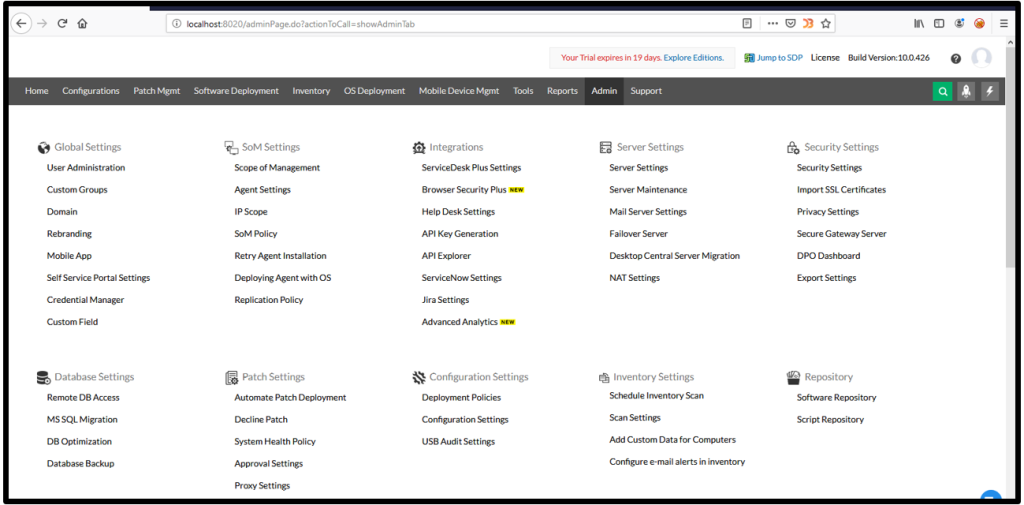 localhost:8020/adminPage.do?actionToCall=showAdminTab

Your Trial expires in 19 days. Explore Editions.
Jump to SDP
License
Build Version:10.0.426

Home
Configurations
Patch Mgmt
Software Deployment
Inventory
OS Deployment
Mobile Device Mgmt
Tools
Reports
Admin
Support

Global Settings
User Administration
Custom Groups
Domain
Rebranding
Mobile App
Self Service Portal Settings
Credential Manager
Custom Field

SoM Settings
Scope of Management
Agent Settings
IP Scope
SoM Policy
Retry Agent Installation
Deploying Agent with OS
Replication Policy

Integrations
ServiceDesk Plus Settings
Browser Security Plus NEW
Help Desk Settings
API Key Generation
API Explorer
ServiceNow Settings
Jira Settings
Advanced Analytics NEW

Server Settings
Server Settings
Server Maintenance
Mail Server Settings
Failover Server
Desktop Central Server Migration
NAT Settings

Security Settings
Security Settings
Import SSL Certificates
Privacy Settings
Secure Gateway Server
DPO Dashboard
Export Settings

Database Settings
Remote DB Access
MS SQL Migration
DB Optimization
Database Backup

Patch Settings
Automate Patch Deployment
Decline Patch
System Health Policy
Approval Settings
Proxy Settings

Configuration Settings
Deployment Policies
Configuration Settings
USB Audit Settings

Inventory Settings
Schedule Inventory Scan
Scan Settings
Add Custom Data for Computers
Configure e-mail alerts in inventory

Repository
Software Repository
Script Repository